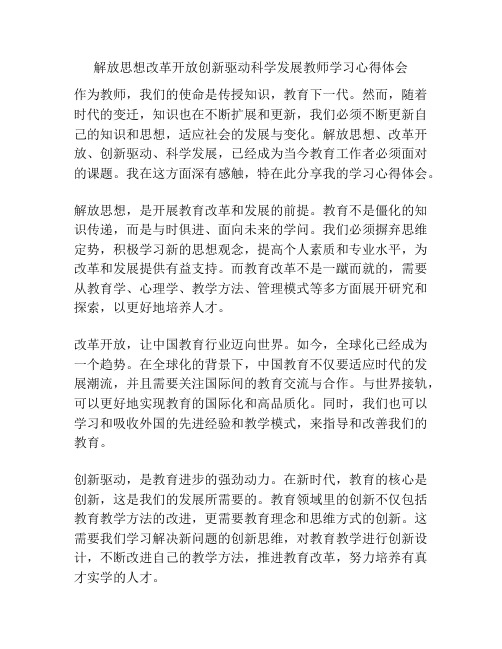 解放思想改革开放创新驱动科学发展教师学习心得体会

作为教师，我们的使命是传授知识，教育下一代。然而，随着时代的变迁，知识也在不断扩展和更新，我们必须不断更新自己的知识和思想，适应社会的发展与变化。解放思想、改革开放、创新驱动、科学发展，已经成为当今教育工作者必须面对的课题。我在这方面深有感触，特在此分享我的学习心得体会。

解放思想，是开展教育改革和发展的前提。教育不是僵化的知识传递，而是与时俱进、面向未来的学问。我们必须摒弃思维定势，积极学习新的思想观念，提高个人素质和专业水平，为改革和发展提供有益支持。而教育改革不是一蹴而就的，需要从教育学、心理学、教学方法、管理模式等多方面展开研究和探索，以更好地培养人才。

改革开放，让中国教育行业迈向世界。如今，全球化已经成为一个趋势。在全球化的背景下，中国教育不仅要适应时代的发展潮流，并且需要关注国际间的教育交流与合作。与世界接轨，可以更好地实现教育的国际化和高品质化。同时，我们也可以学习和吸收外国的先进经验和教学模式，来指导和改善我们的教育。

创新驱动，是教育进步的强劲动力。在新时代，教育的核心是创新，这是我们的发展所需要的。教育领域里的创新不仅包括教育教学方法的改进，更需要教育理念和思维方式的创新。这需要我们学习解决新问题的创新思维，对教育教学进行创新设计，不断改进自己的教学方法，推进教育改革，努力培养有真才实学的人才。